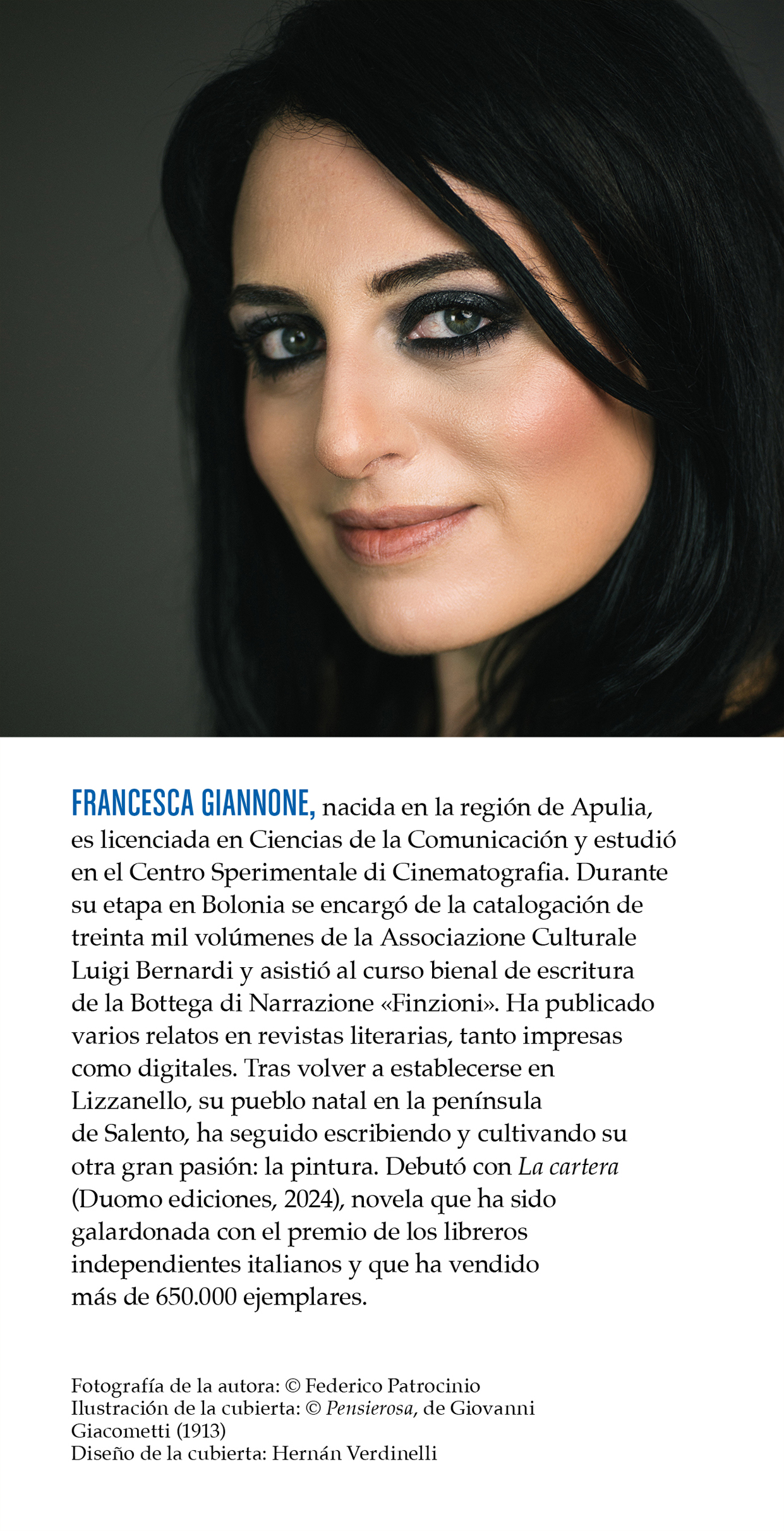 FRANCESCA GIANNONE, nacida en la región de Apulia, es licenciada en Ciencias de la Comunicación y estudió en el Centro Sperimentale di Cinematografia. Durante su etapa en Bolonia se encargó de la catalogación de treinta mil volúmenes de la Associazione Culturale Luigi Bernardi y asistió al curso bienal de escritura de la Bottega di Narrazione «Finzioni». Ha publicado varios relatos en revistas literarias, tanto impresas como digitales. Tras volver a establecerse en Lizzanello, su pueblo natal en la península de Salento, ha seguido escribiendo y cultivando su otra gran pasión: la pintura. Debutó con La cartera (Duomo ediciones, 2024), novela que ha sido galardonada con el premio de los libreros independientes italianos y que ha vendido más de 650.000 ejemplares.

Fotografía de la autora: © Federico Patrocinio
Ilustración de la cubierta: © Pensierosa, de Giovanni Giacometti (1913)
Diseño de la cubierta: Hernán Verdinelli